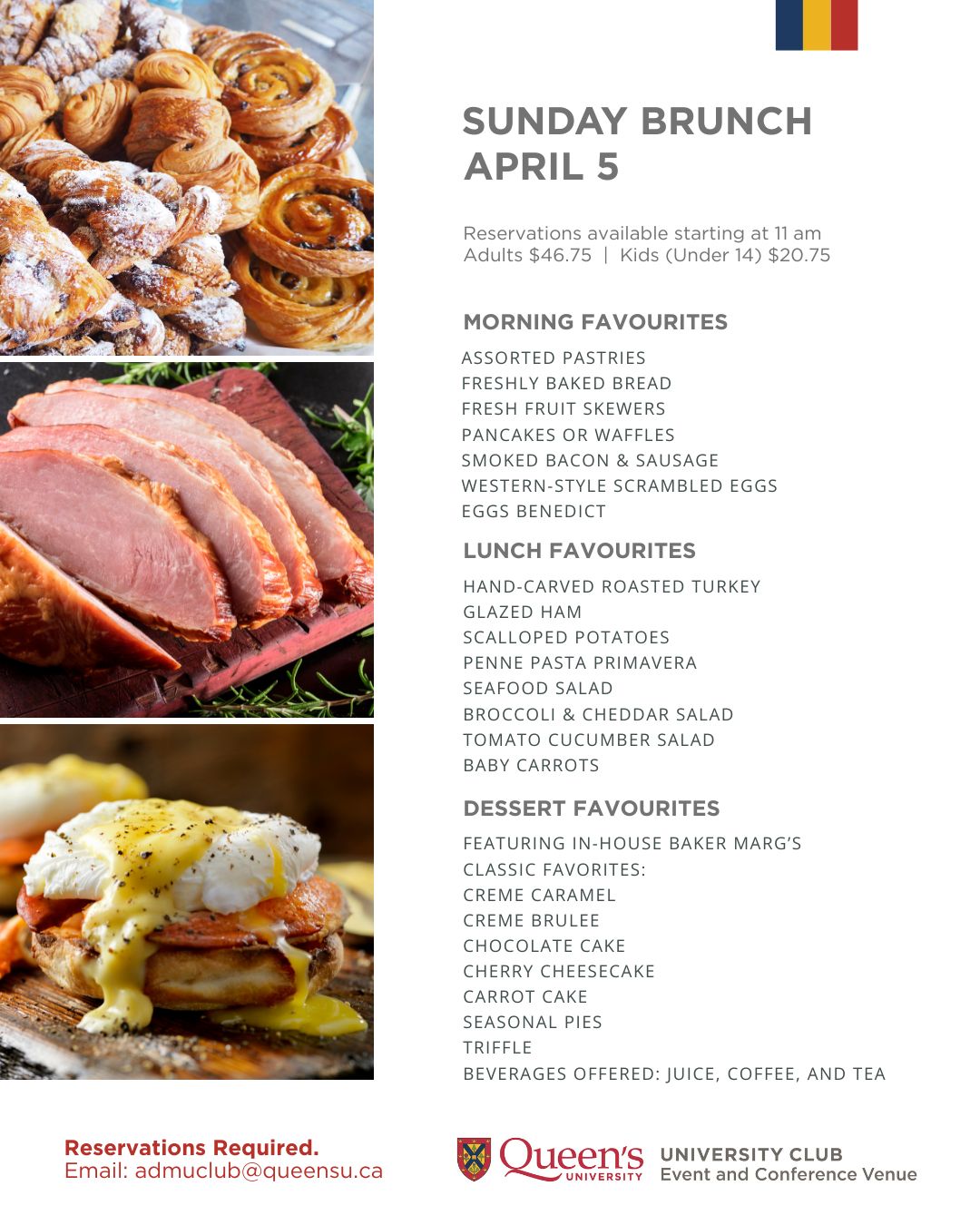 SUNDAY BRUNCH
APRIL 5

Reservations available starting at 11 am
Adults $46.75 | Kids (Under 14) $20.75

MORNING FAVOURITES

ASSORTED PASTRIES
FRESHLY BAKED BREAD
FRESH FRUIT SKEWERS
PANCAKES OR WAFFLES
SMOKED BACON & SAUSAGE
WESTERN-STYLE SCRAMBLED EGGS
EGGS BENEDICT

LUNCH FAVOURITES

HAND-CARVED ROASTED TURKEY
GLAZED HAM
SCALLOPED POTATOES
PENNE PASTA PRIMAVERA
SEAFOOD SALAD
BROCCOLI & CHEDDAR SALAD
TOMATO CUCUMBER SALAD
BABY CARROTS

DESSERT FAVOURITES

FEATURING IN-HOUSE BAKER MARG'S CLASSIC FAVORITES:
CREME CARAMEL
CREME BRULEE
CHOCOLATE CAKE
CHERRY CHEESECAKE
CARROT CAKE
SEASONAL PIES
TRIFFLE
BEVERAGES OFFERED: JUICE, COFFEE, AND TEA

Reservations Required.
Email: admuclub@queensu.ca

Queen's UNIVERSITY
UNIVERSITY CLUB
Event and Conference Venue